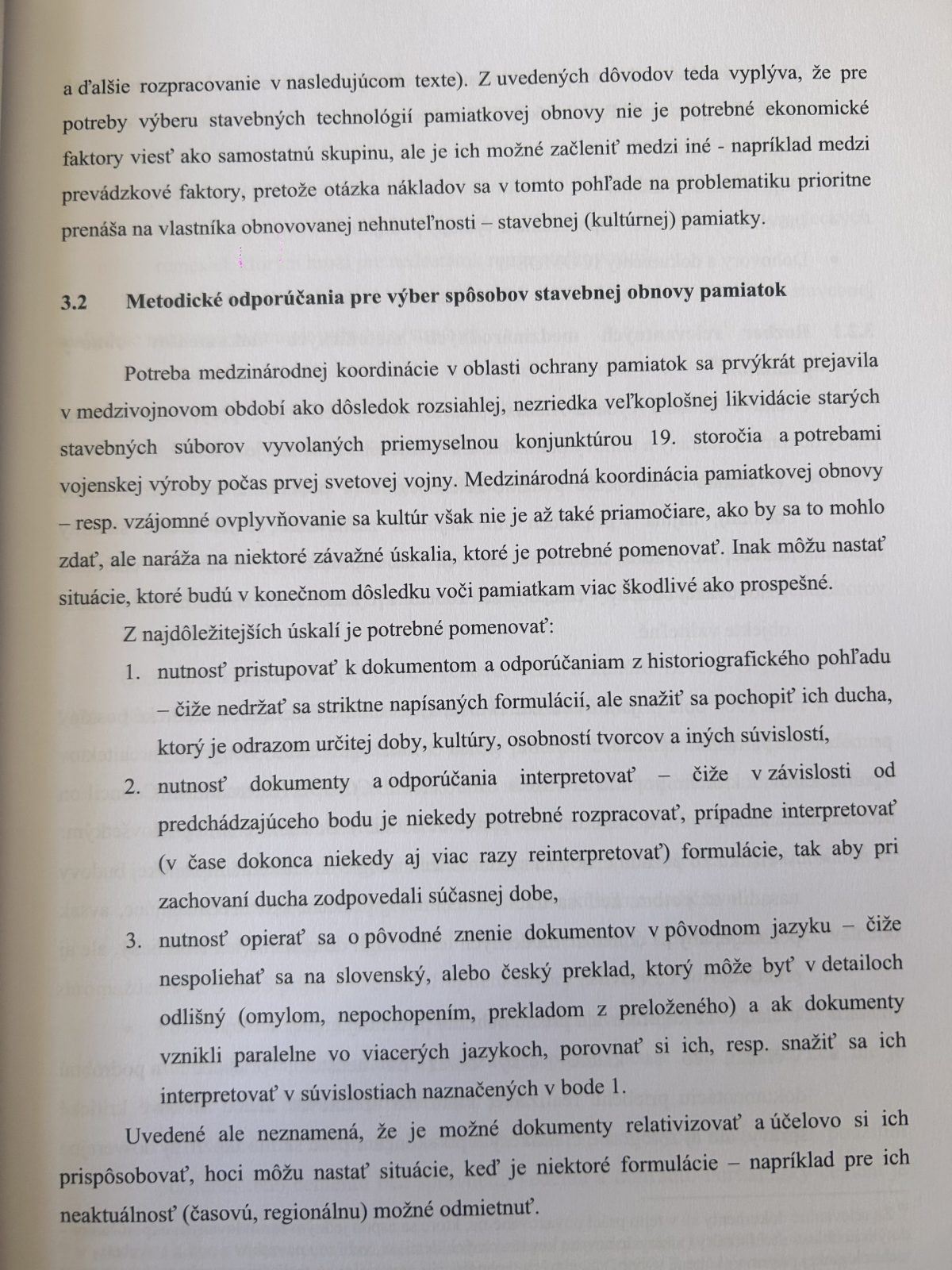 a ďalšie rozpracovanie v nasledujúcom texte). Z uvedených dôvodov teda vyplýva, že pre potreby výberu stavebných technológií pamiatkovej obnovy nie je potrebné ekonomické faktory viesť ako samostatnú skupinu, ale je ich možné začleniť medzi iné - napríklad medzi prevádzkové faktory, pretože otázka nákladov sa v tomto pohľade na problematiku prioritne prenáša na vlastníka obnovovanej nehnuteľnosti – stavebnej (kultúrnej) pamiatky.

3.2 Metodické odporúčania pre výber spôsobov stavebnej obnovy pamiatok

Potreba medzinárodnej koordinácie v oblasti ochrany pamiatok sa prvýkrát prejavila v medzivojnovom období ako dôsledok rozsiahlej, nezriedka veľkoplošnej likvidácie starých stavebných súborov vyvolaných priemyselnou konjunktúrou 19. storočia a potrebami vojenskej výroby počas prvej svetovej vojny. Medzinárodná koordinácia pamiatkovej obnovy – resp. vzájomné ovplyvňovanie sa kultúr však nie je až také priamočiare, ako by sa to mohlo zdať, ale naráža na niektoré závažné úskalia, ktoré je potrebné pomenovať. Inak môžu nastať situácie, ktoré budú v konečnom dôsledku voči pamiatkam viac škodlivé ako prospešné.

Z najdôležitejších úskalí je potrebné pomenovať:

1. nutnosť pristupovať k dokumentom a odporúčaniam z historiografického pohľadu – čiže nedržať sa striktne napísaných formulácií, ale snažiť sa pochopiť ich ducha, ktorý je odrazom určitej doby, kultúry, osobností tvorcov a iných súvislostí,

2. nutnosť dokumenty a odporúčania interpretovať – čiže v závislosti od predchádzajúceho bodu je niekedy potrebné rozpracovať, prípadne interpretovať (v čase dokonca niekedy aj viac razy reinterpretovať) formulácie, tak aby pri zachovaní ducha zodpovedali súčasnej dobe,

3. nutnosť opierať sa o pôvodné znenie dokumentov v pôvodnom jazyku – čiže nespoliehať sa na slovenský, alebo český preklad, ktorý môže byť v detailoch odlišný (omylom, nepochopením, prekladom z preloženého) a ak dokumenty vznikli paralelne vo viacerých jazykoch, porovnať si ich, resp. snažiť sa ich interpretovať v súvislostiach naznačených v bode 1.

Uvedené ale neznamená, že je možné dokumenty relativizovať a účelovo si ich prispôsobovať, hoci môžu nastať situácie, keď je niektoré formulácie – napríklad pre ich neaktuálnosť (časovú, regionálnu) možné odmietnuť.